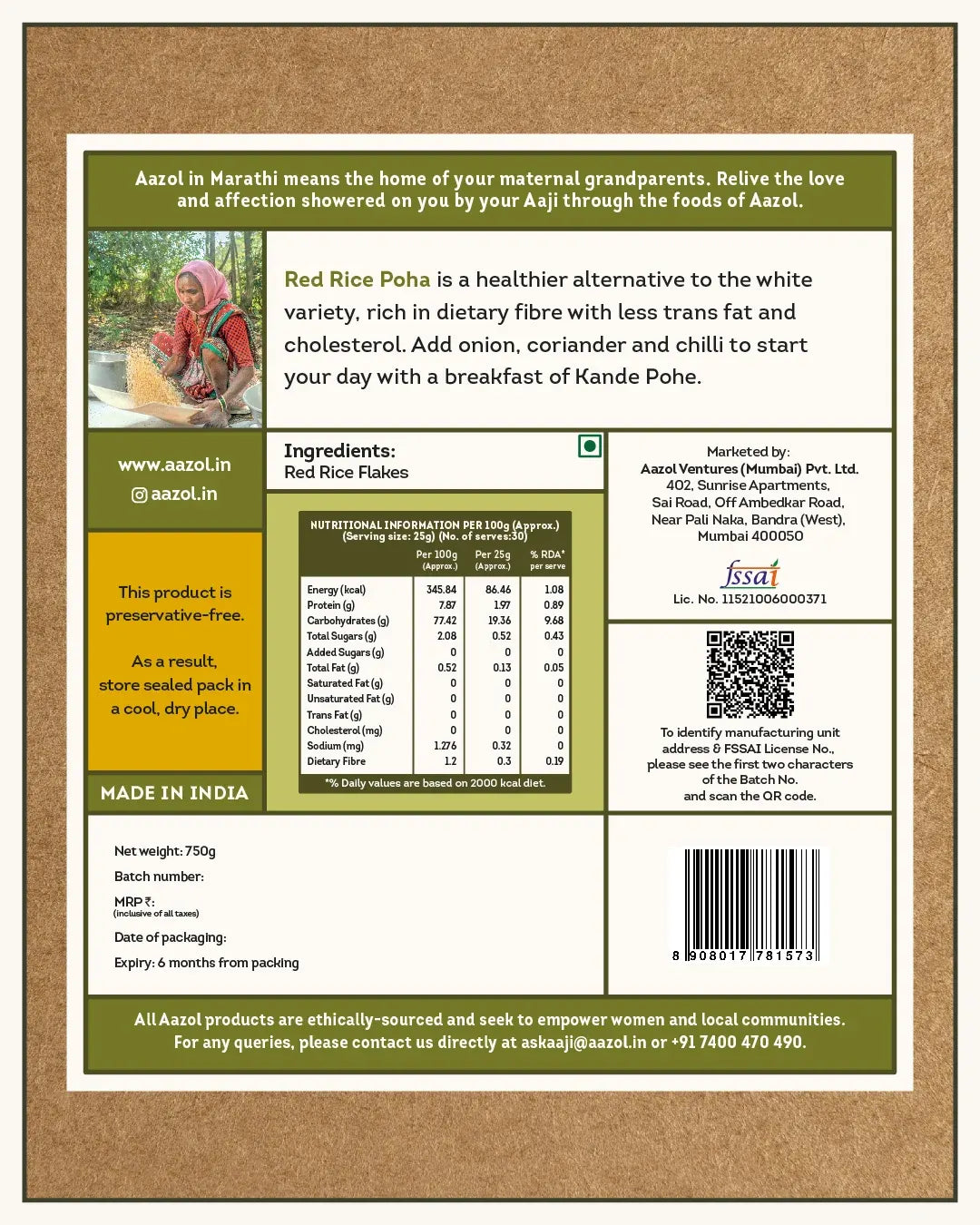 Aazol in Marathi means the home of your maternal grandparents. Relive the love and affection showered on you by your Aaji through the foods of Aazol.

Red Rice Poha is a healthier alternative to the white variety, rich in dietary fibre with less trans fat and cholesterol. Add onion, coriander and chilli to start your day with a breakfast of Kande Pohe.

www.aazol.in
aazol.in

This product is preservative-free.

As a result, store sealed pack in a cool, dry place.

MADE IN INDIA

Ingredients:
Red Rice Flakes

NUTRITIONAL INFORMATION PER 100g (Approx.)
(Serving size: 25g) (No. of serves:30)

| | Per 100g (Approx.) | Per 25g (Approx.) | % RDA* per serve |
|---|---|---|---|
| Energy (kcal) | 345.84 | 86.46 | 1.08 |
| Protein (g) | 7.87 | 1.97 | 0.89 |
| Carbohydrates (g) | 77.42 | 19.36 | 9.68 |
| Total Sugars (g) | 2.08 | 0.52 | 0.43 |
| Added Sugars (g) | 0 | 0 | 0 |
| Total Fat (g) | 0.52 | 0.13 | 0.05 |
| Saturated Fat (g) | 0 | 0 | 0 |
| Unsaturated Fat (g) | 0 | 0 | 0 |
| Trans Fat (g) | 0 | 0 | 0 |
| Cholesterol (mg) | 0 | 0 | 0 |
| Sodium (mg) | 1.276 | 0.32 | 0 |
| Dietary Fibre | 1.2 | 0.3 | 0.19 |

*% Daily values are based on 2000 kcal diet.

Marketed by:
Aazol Ventures (Mumbai) Pvt. Ltd.
402, Sunrise Apartments,
Sai Road, Off Ambedkar Road,
Near Pali Naka, Bandra (West),
Mumbai 400050

fssai
Lic. No. 11521006000371

To identify manufacturing unit address & FSSAI License No., please see the first two characters of the Batch No. and scan the QR code.

Net weight: 750g
Batch number:
MRP ₹:
(inclusive of all taxes)
Date of packaging:
Expiry: 6 months from packing

8 908017 781573

All Aazol products are ethically-sourced and seek to empower women and local communities. For any queries, please contact us directly at askaaji@aazol.in or +91 7400 470 490.